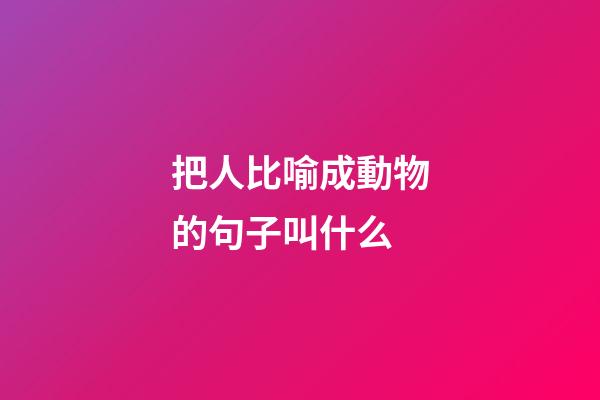 把人比喻成動物的句子叫什么